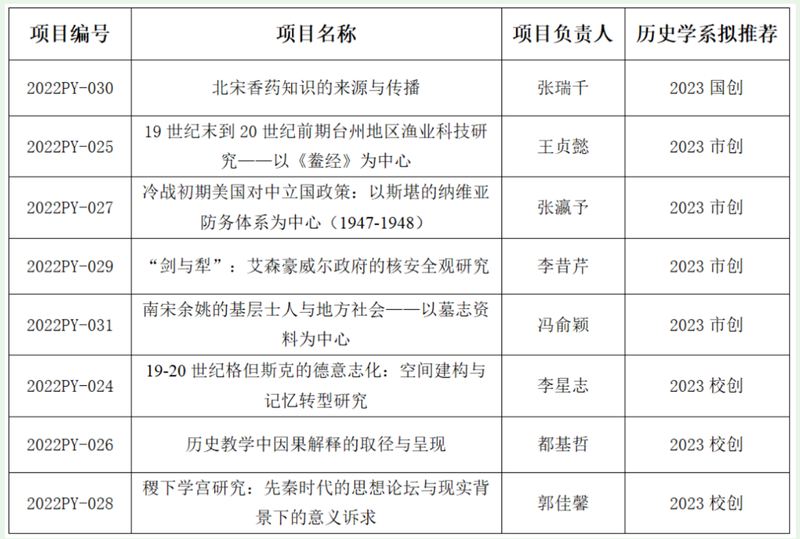 | 项目编号 | 项目名称 | 项目负责人 | 历史学系拟推荐 |
|---|---|---|---|
| 2022PY-030 | 北宋香药知识的来源与传播 | 张瑞千 | 2023 国创 |
| 2022PY-025 | 19 世纪末到 20 世纪前期台州地区渔业科技研究——以《鲞经》为中心 | 王贞懿 | 2023 市创 |
| 2022PY-027 | 冷战初期美国对中立国政策：以斯堪的纳维亚防务体系为中心（1947-1948） | 张瀛予 | 2023 市创 |
| 2022PY-029 | “剑与犁”：艾森豪威尔政府的核安全观研究 | 李昔芹 | 2023 市创 |
| 2022PY-031 | 南宋余姚的基层士人与地方社会——以墓志资料为中心 | 冯俞颖 | 2023 市创 |
| 2022PY-024 | 19-20 世纪格但斯克的德意志化：空间建构与记忆转型研究 | 李星志 | 2023 校创 |
| 2022PY-026 | 历史教学中因果解释的取径与呈现 | 都基哲 | 2023 校创 |
| 2022PY-028 | 稷下学宫研究：先秦时代的思想论坛与现实背景下的意义诉求 | 郭佳馨 | 2023 校创 |